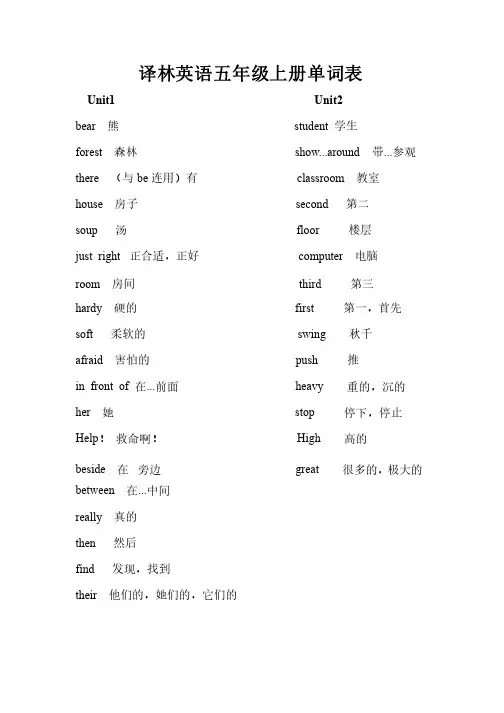 译林英语五年级上册单词表

Unit1

bear 熊

forest 森林

there （与 be 连用）有

house 房子

soup 汤

just right 正合适，正好

room 房间

hardy 硬的

soft 柔软的

afraid 害怕的

in front of 在...前面

her 她

Help！ 救命啊！

beside 在 旁边

between 在...中间

really 真的

then 然后

find 发现，找到

their 他们的，她们的，它们的

Unit2

student 学生

show...around 带...参观

classroom 教室

second 第二

floor 楼层

computer 电脑

third 第三

first 第一，首先

swing 秋千

push 推

heavy 重的，沉的

stop 停下，停止

High 高的

great 很多的，极大的